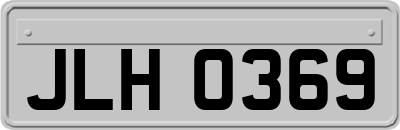 JLH 0369